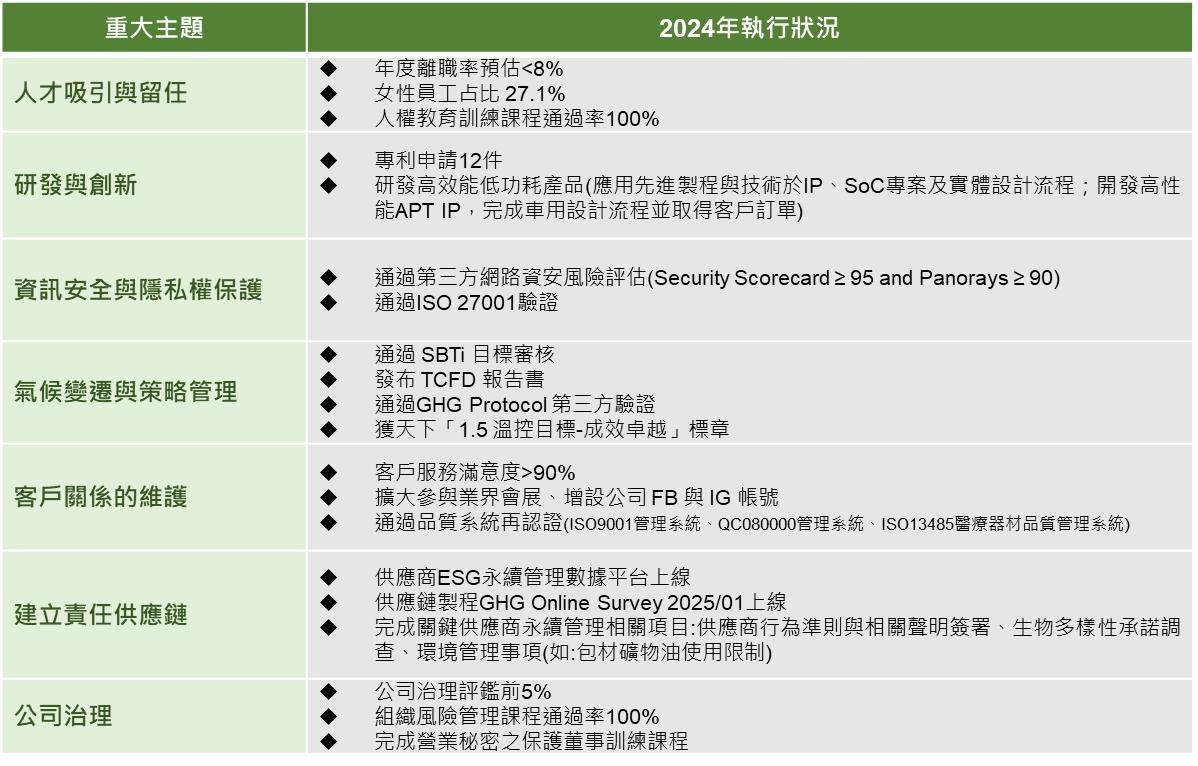 | 重大主題 | 2024年執行狀況 |
|---|---|
| 人才吸引與留任 | ◆ 年度離職率預估<8%<br>◆ 女性員工占比 27.1%<br>◆ 人權教育訓練課程通過率100% |
| 研發與創新 | ◆ 專利申請12件<br>◆ 研發高效能低功耗產品(應用先進製程與技術於IP、SoC專案及實體設計流程；開發高性能APT IP，完成車用設計流程並取得客戶訂單) |
| 資訊安全與隱私權保護 | ◆ 通過第三方網路資安風險評估(Security Scorecard ≥ 95 and Panorays ≥ 90)<br>◆ 通過ISO 27001驗證 |
| 氣候變遷與策略管理 | ◆ 通過 SBTi 目標審核<br>◆ 發布 TCFD 報告書<br>◆ 通過GHG Protocol 第三方驗證<br>◆ 獲天下「1.5 溫控目標-成效卓越」標章 |
| 客戶關係的維護 | ◆ 客戶服務滿意度>90%<br>◆ 擴大參與業界會展、增設公司 FB 與 IG 帳號<br>◆ 通過品質系統再認證(ISO9001管理系統、QC080000管理系統、ISO13485醫療器材品質管理系統) |
| 建立責任供應鏈 | ◆ 供應商ESG永續管理數據平台上線<br>◆ 供應鏈製程GHG Online Survey 2025/01上線<br>◆ 完成關鍵供應商永續管理相關項目:供應商行為準則與相關聲明簽署、生物多樣性承諾調查、環境管理事項(如:包材礦物油使用限制) |
| 公司治理 | ◆ 公司治理評鑑前5%<br>◆ 組織風險管理課程通過率100%<br>◆ 完成營業秘密之保護董事訓練課程 |